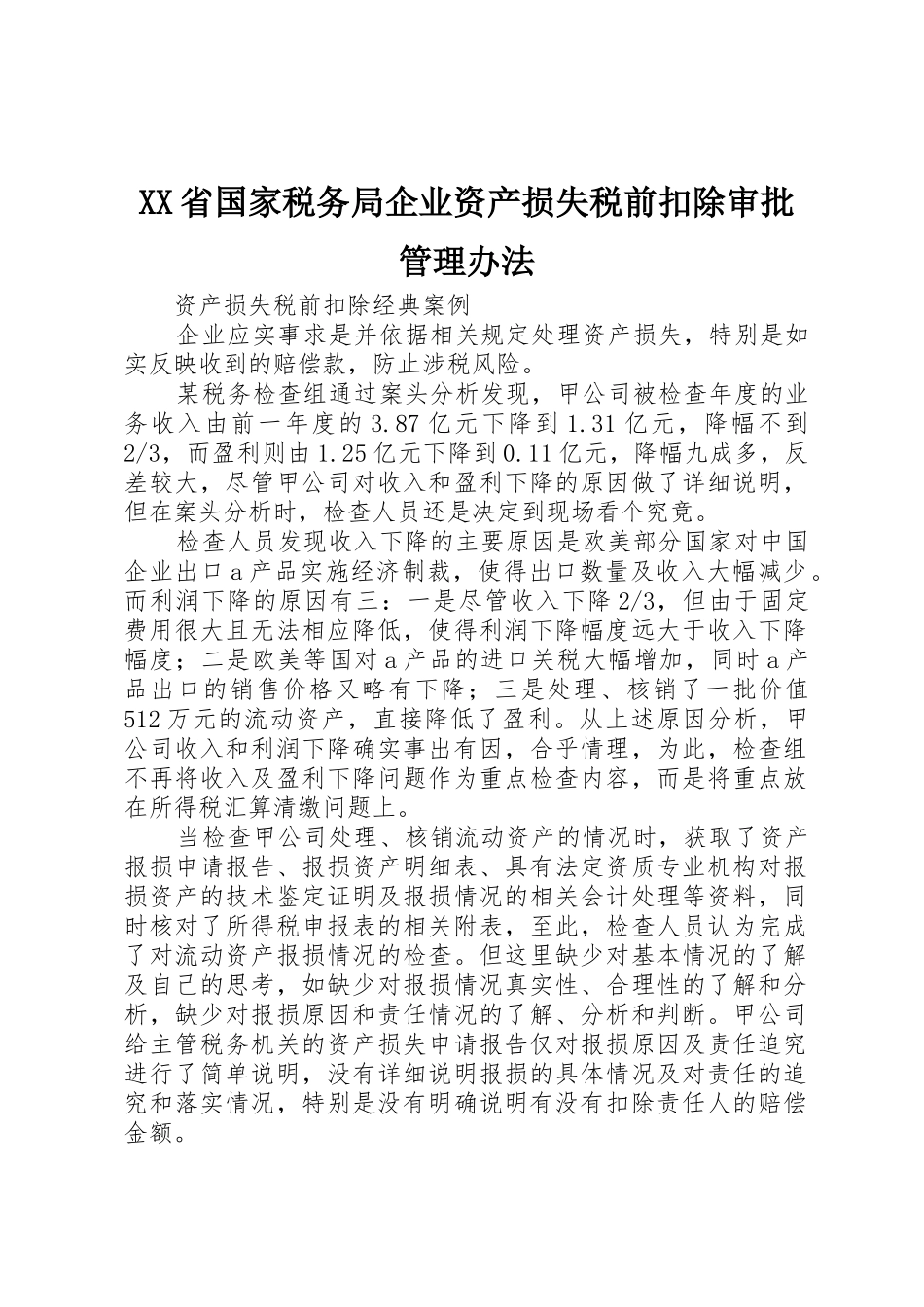 XX省国家税务局企业资产损失税前扣除审批管理办法

资产损失税前扣除经典案例

企业应实事求是并依据相关规定处理资产损失，特别是如实反映收到的赔偿款，防止涉税风险。

某税务检查组通过案头分析发现，甲公司被检查年度的业务收入由前一年度的3.87亿元下降到1.31亿元，降幅不到2/3，而盈利则由1.25亿元下降到0.11亿元，降幅九成多，反差较大，尽管甲公司对收入和盈利下降的原因做了详细说明，但在案头分析时，检查人员还是决定到现场看个究竟。

检查人员发现收入下降的主要原因是欧美部分国家对中国企业出口a产品实施经济制裁，使得出口数量及收入大幅减少。而利润下降的原因有三：一是尽管收入下降2/3，但由于固定费用很大且无法相应降低，使得利润下降幅度远大于收入下降幅度；二是欧美等国对a产品的进口关税大幅增加，同时a产品出口的销售价格又略有下降；三是处理、核销了一批价值512万元的流动资产，直接降低了盈利。从上述原因分析，甲公司收入和利润下降确实事出有因，合乎情理，为此，检查组不再将收入及盈利下降问题作为重点检查内容，而是将重点放在所得税汇算清缴问题上。

当检查甲公司处理、核销流动资产的情况时，获取了资产报损申请报告、报损资产明细表、具有法定资质专业机构对报损资产的技术鉴定证明及报损情况的相关会计处理等资料，同时核对了所得税申报表的相关附表，至此，检查人员认为完成了对流动资产报损情况的检查。但这里缺少对基本情况的了解及自己的思考，如缺少对报损情况真实性、合理性的了解和分析，缺少对报损原因和责任情况的了解、分析和判断。甲公司给主管税务机关的资产损失申请报告仅对报损原因及责任追究进行了简单说明，没有详细说明报损的具体情况及对责任的追究和落实情况，特别是没有明确说明有没有扣除责任人的赔偿金额。